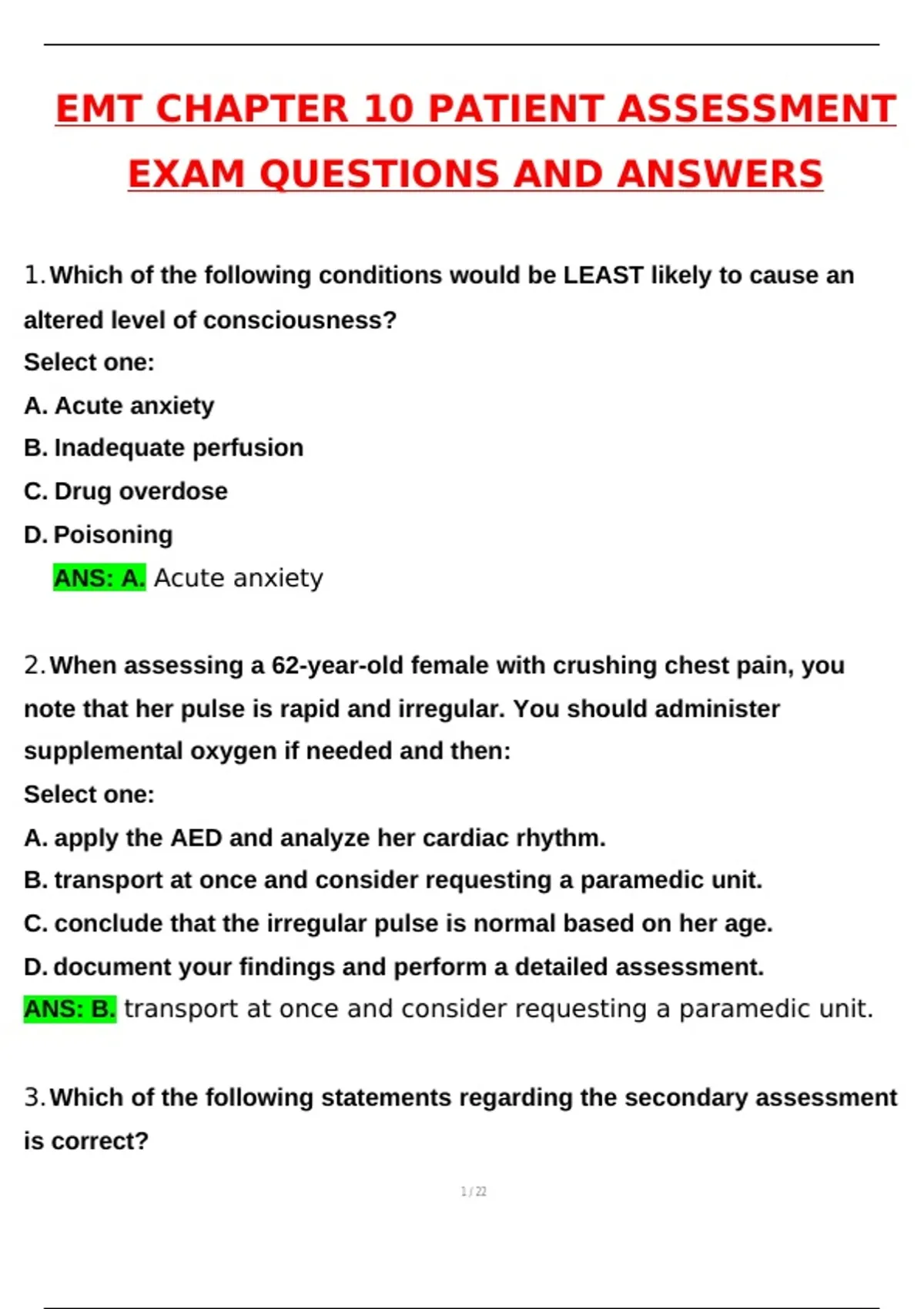 EMT CHAPTER 10 PATIENT ASSESSMENT EXAM QUESTIONS AND ANSWERS

1. Which of the following conditions would be LEAST likely to cause an altered level of consciousness?
Select one:
A. Acute anxiety
B. Inadequate perfusion
C. Drug overdose
D. Poisoning
ANS: A. Acute anxiety

2. When assessing a 62-year-old female with crushing chest pain, you note that her pulse is rapid and irregular. You should administer supplemental oxygen if needed and then:
Select one:
A. apply the AED and analyze her cardiac rhythm.
B. transport at once and consider requesting a paramedic unit.
C. conclude that the irregular pulse is normal based on her age.
D. document your findings and perform a detailed assessment.
ANS: B. transport at once and consider requesting a paramedic unit.

3. Which of the following statements regarding the secondary assessment is correct?

1 / 22